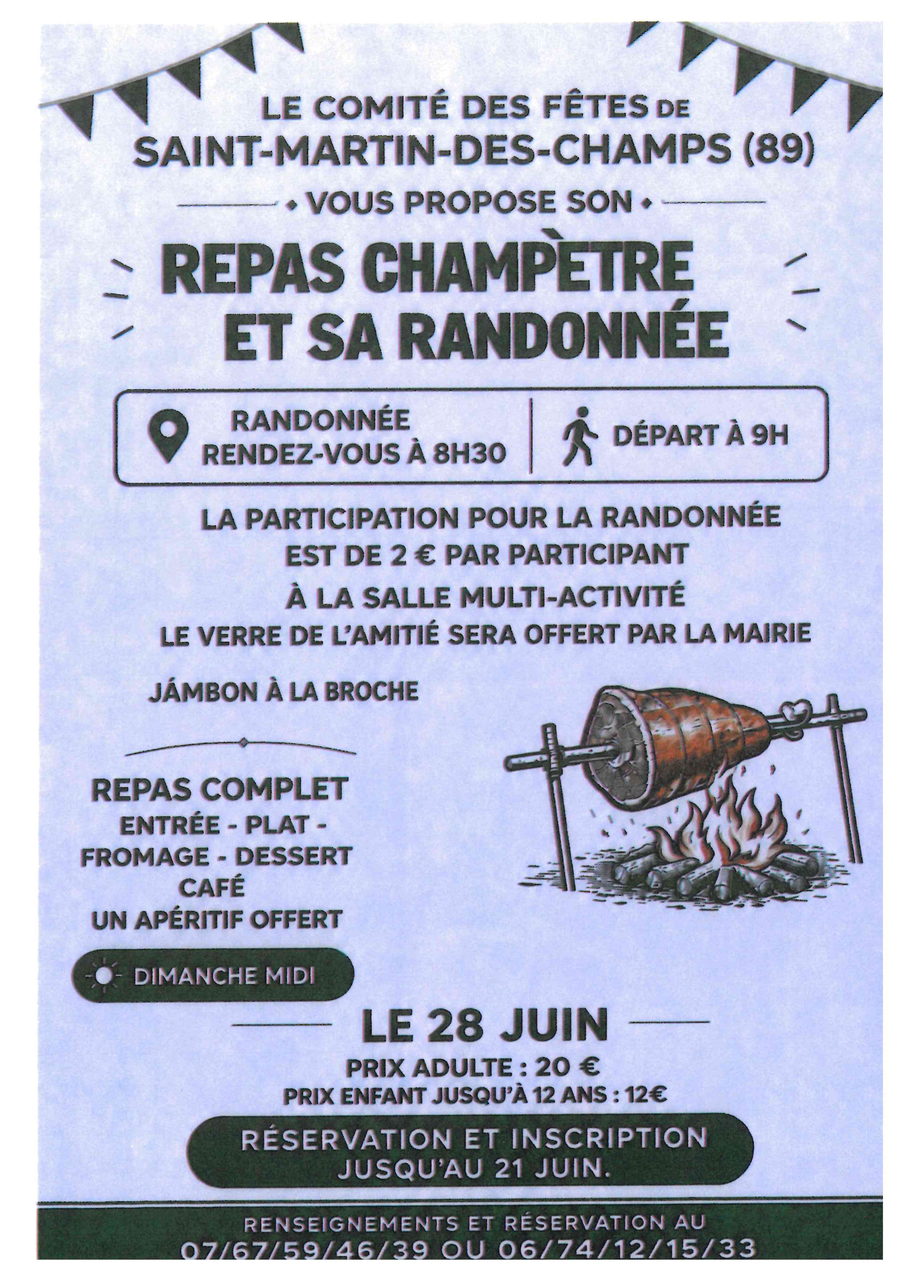 LE COMITÉ DES FÊTES DE
SAINT-MARTIN-DES-CHAMPS (89)

• VOUS PROPOSE SON •

REPAS CHAMPÈTRE
ET SA RANDONNÉE

RANDONNÉE
RENDEZ-VOUS À 8H30

DÉPART À 9H

LA PARTICIPATION POUR LA RANDONNÉE
EST DE 2 € PAR PARTICIPANT
À LA SALLE MULTI-ACTIVITÉ
LE VERRE DE L'AMITIÉ SERA OFFERT PAR LA MAIRIE

JÁMBON À LA BROCHE

REPAS COMPLET
ENTRÉE - PLAT -
FROMAGE - DESSERT
CAFÉ
UN APÉRITIF OFFERT

DIMANCHE MIDI

LE 28 JUIN
PRIX ADULTE : 20 €
PRIX ENFANT JUSQU'À 12 ANS : 12€

RÉSERVATION ET INSCRIPTION
JUSQU'AU 21 JUIN.

RENSEIGNEMENTS ET RÉSERVATION AU
07/67/59/46/39 OU 06/74/12/15/33